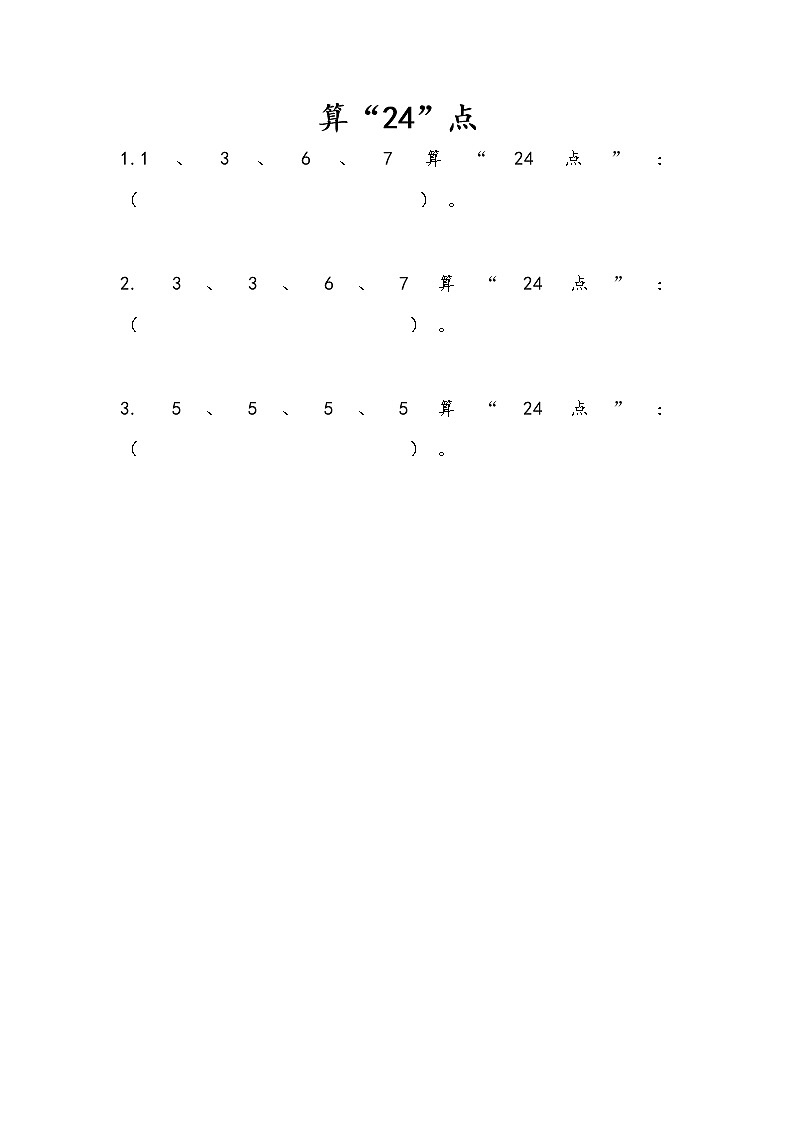 算“24”点

1.1、3、6、7算“24点”：（    ）。

2.3、3、6、7算“24点”：（    ）。

3.5、5、5、5算“24点”：（    ）。